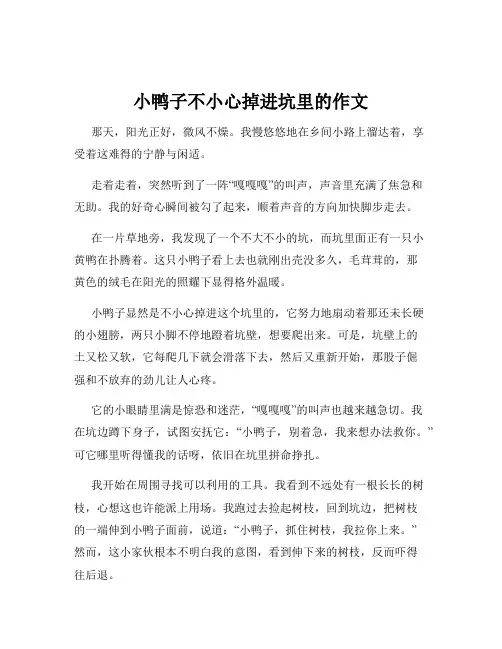 小鸭子不小心掉进坑里的作文

那天，阳光正好，微风不燥。我慢悠悠地在乡间小路上溜达着，享受着这难得的宁静与闲适。

走着走着，突然听到了一阵“嘎嘎嘎”的叫声，声音里充满了焦急和无助。我的好奇心瞬间被勾了起来，顺着声音的方向加快脚步走去。

在一片草地旁，我发现了一个不大不小的坑，而坑里面正有一只小黄鸭在扑腾着。这只小鸭子看上去也就刚出壳没多久，毛茸茸的，那黄色的绒毛在阳光的照耀下显得格外温暖。

小鸭子显然是不小心掉进这个坑里的，它努力地扇动着那还未长硬的小翅膀，两只小脚不停地蹬着坑壁，想要爬出来。可是，坑壁上的土又松又软，它每爬几下就会滑落下去，然后又重新开始，那股子倔强和不放弃的劲儿让人心疼。

它的小眼睛里满是惊恐和迷茫，“嘎嘎嘎”的叫声也越来越急切。我在坑边蹲下身子，试图安抚它：“小鸭子，别着急，我来想办法救你。”可它哪里听得懂我的话呀，依旧在坑里拼命挣扎。

我开始在周围寻找可以利用的工具。我看到不远处有一根长长的树枝，心想这也许能派上用场。我跑过去捡起树枝，回到坑边，把树枝的一端伸到小鸭子面前，说道：“小鸭子，抓住树枝，我拉你上来。”然而，这小家伙根本不明白我的意图，看到伸下来的树枝，反而吓得往后退。